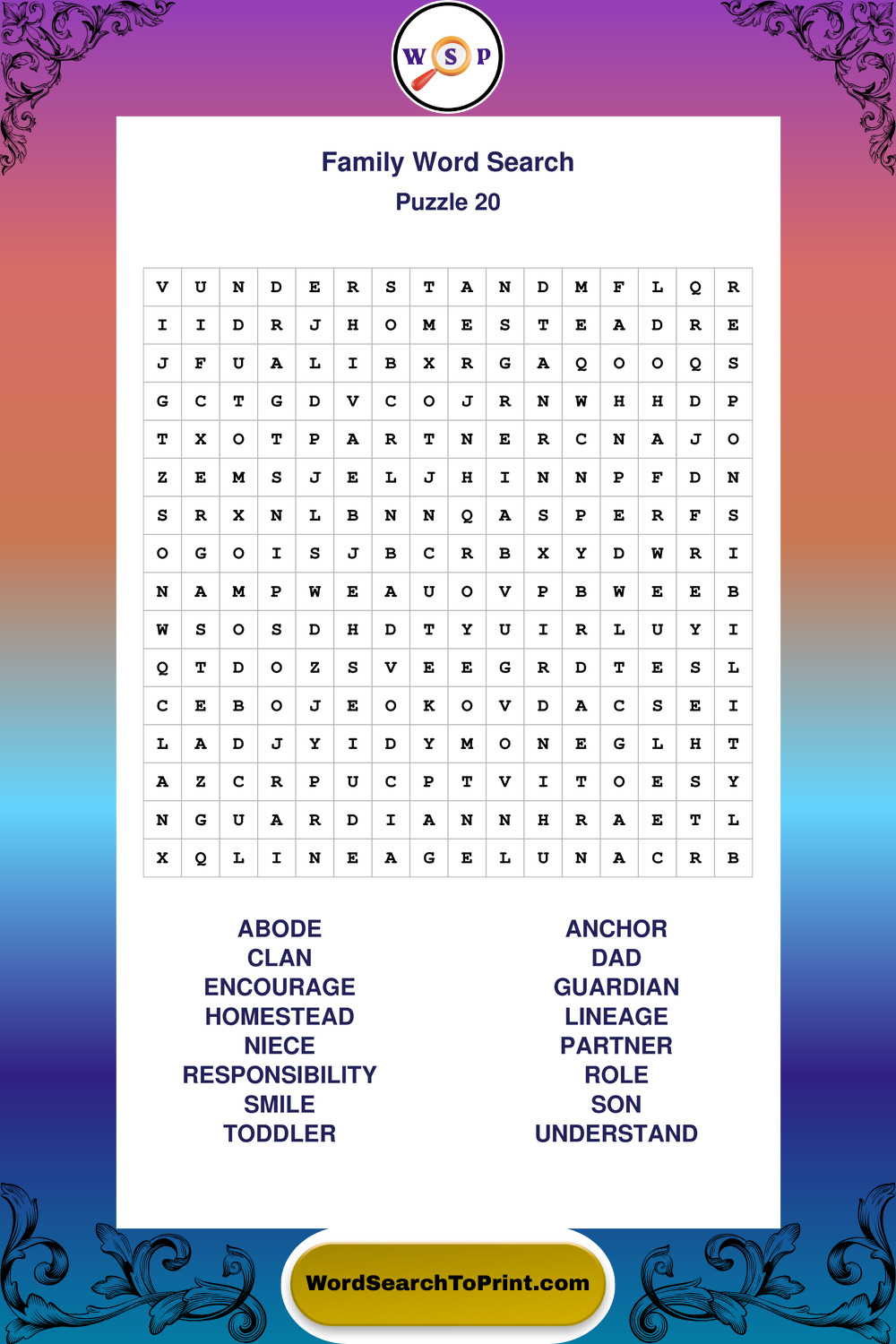 W S P

Family Word Search
Puzzle 20

| V | U | N | D | E | R | S | T | A | N | D | M | F | L | Q | R |
|---|---|---|---|---|---|---|---|---|---|---|---|---|---|---|---|
| I | I | D | R | J | H | O | M | E | S | T | E | A | D | R | E |
| J | F | U | A | L | I | B | X | R | G | A | Q | O | O | Q | S |
| G | C | T | G | D | V | C | O | J | R | N | W | H | H | D | P |
| T | X | O | T | P | A | R | T | N | E | R | C | N | A | J | O |
| Z | E | M | S | J | E | L | J | H | I | N | N | P | F | D | N |
| S | R | X | N | L | B | N | N | Q | A | S | P | E | R | F | S |
| O | G | O | I | S | J | B | C | R | B | X | Y | D | W | R | I |
| N | A | M | P | W | E | A | U | O | V | P | B | W | E | E | B |
| W | S | O | S | D | H | D | T | Y | U | I | R | L | U | Y | I |
| Q | T | D | O | Z | S | V | E | E | G | R | D | T | E | S | L |
| C | E | B | O | J | E | O | K | O | V | D | A | C | S | E | I |
| L | A | D | J | Y | I | D | Y | M | O | N | E | G | L | H | T |
| A | Z | C | R | P | U | C | P | T | V | I | T | O | E | S | Y |
| N | G | U | A | R | D | I | A | N | N | H | R | A | E | T | L |
| X | Q | L | I | N | E | A | G | E | L | U | N | A | C | R | B |

ABODE
CLAN
ENCOURAGE
HOMESTEAD
NIECE
RESPONSIBILITY
SMILE
TODDLER

ANCHOR
DAD
GUARDIAN
LINEAGE
PARTNER
ROLE
SON
UNDERSTAND

WordSearchToPrint.com